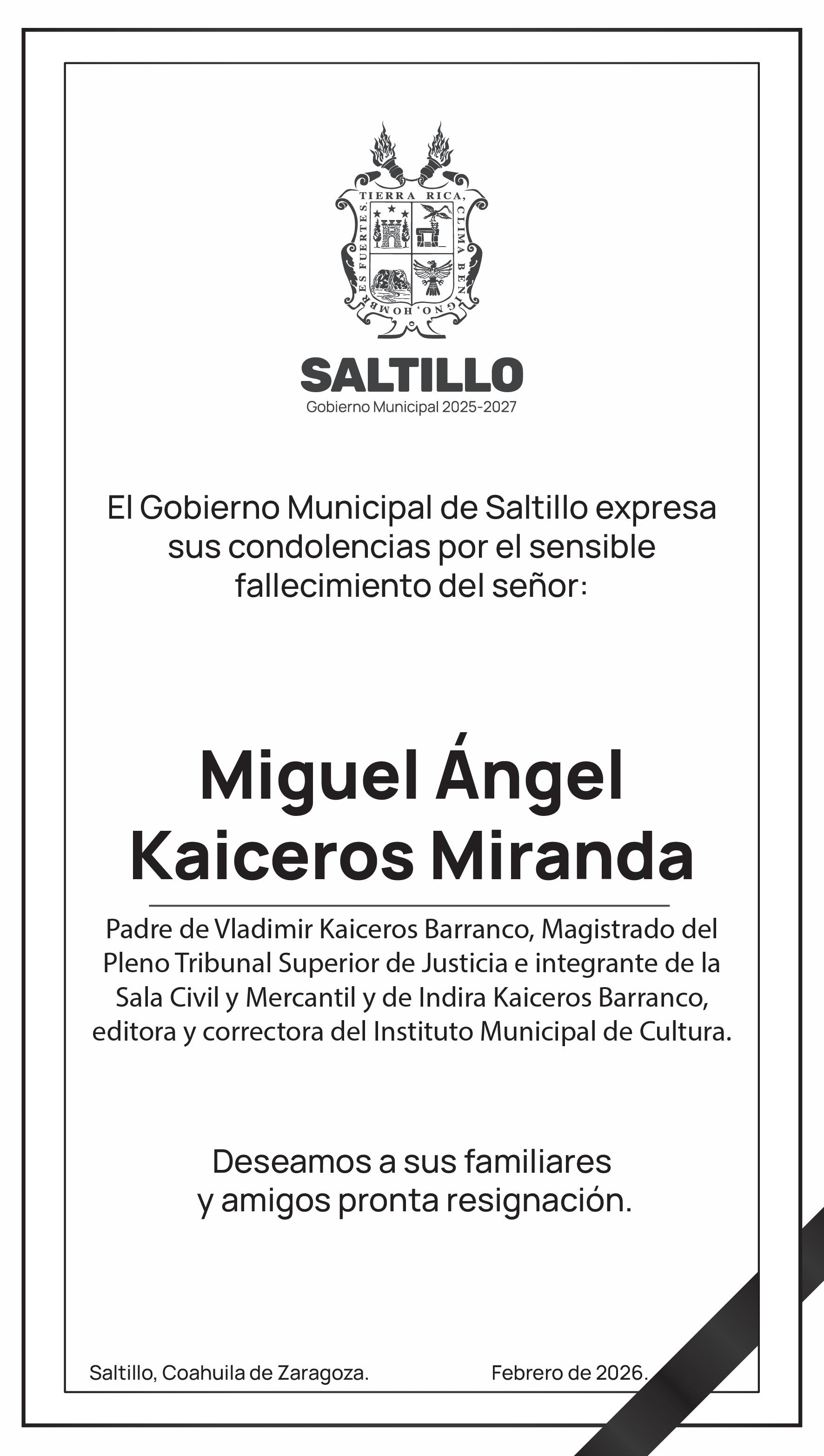 TIERRA RICA, CLIMA BENIGNO, HOMBRES FUERTES.

SALTILLO
Gobierno Municipal 2025-2027

El Gobierno Municipal de Saltillo expresa sus condolencias por el sensible fallecimiento del señor:

Miguel Ángel Kaiceros Miranda

Padre de Vladimir Kaiceros Barranco, Magistrado del Pleno Tribunal Superior de Justicia e integrante de la Sala Civil y Mercantil y de Indira Kaiceros Barranco, editora y correctora del Instituto Municipal de Cultura.

Deseamos a sus familiares y amigos pronta resignación.

Saltillo, Coahuila de Zaragoza.

Febrero de 2026.